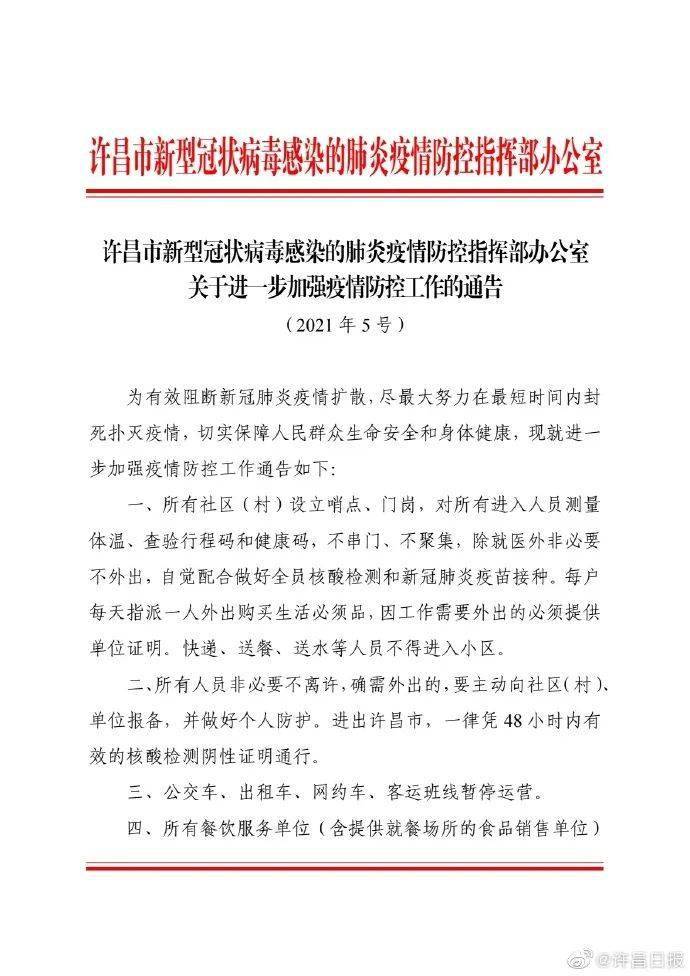 许昌市新型冠状病毒感染的肺炎疫情防控指挥部办公室

许昌市新型冠状病毒感染的肺炎疫情防控指挥部办公室
关于进一步加强疫情防控工作的通告
（2021年5号）

为有效阻断新冠肺炎疫情扩散，尽最大努力在最短时间内封死扑灭疫情，切实保障人民群众生命安全和身体健康，现就进一步加强疫情防控工作通告如下：

一、所有社区（村）设立哨点、门岗，对所有进入人员测量体温、查验行程码和健康码，不串门、不聚集，除就医外非必要不外出，自觉配合做好全员核酸检测和新冠肺炎疫苗接种。每户每天指派一人外出购买生活必须品，因工作需要外出的必须提供单位证明。快递、送餐、送水等人员不得进入小区。

二、所有人员非必要不离许，确需外出的，要主动向社区（村）、单位报备，并做好个人防护。进出许昌市，一律凭48小时内有效的核酸检测阴性证明通行。

三、公交车、出租车、网约车、客运班线暂停运营。

四、所有餐饮服务单位（含提供就餐场所的食品销售单位）

@许昌日报